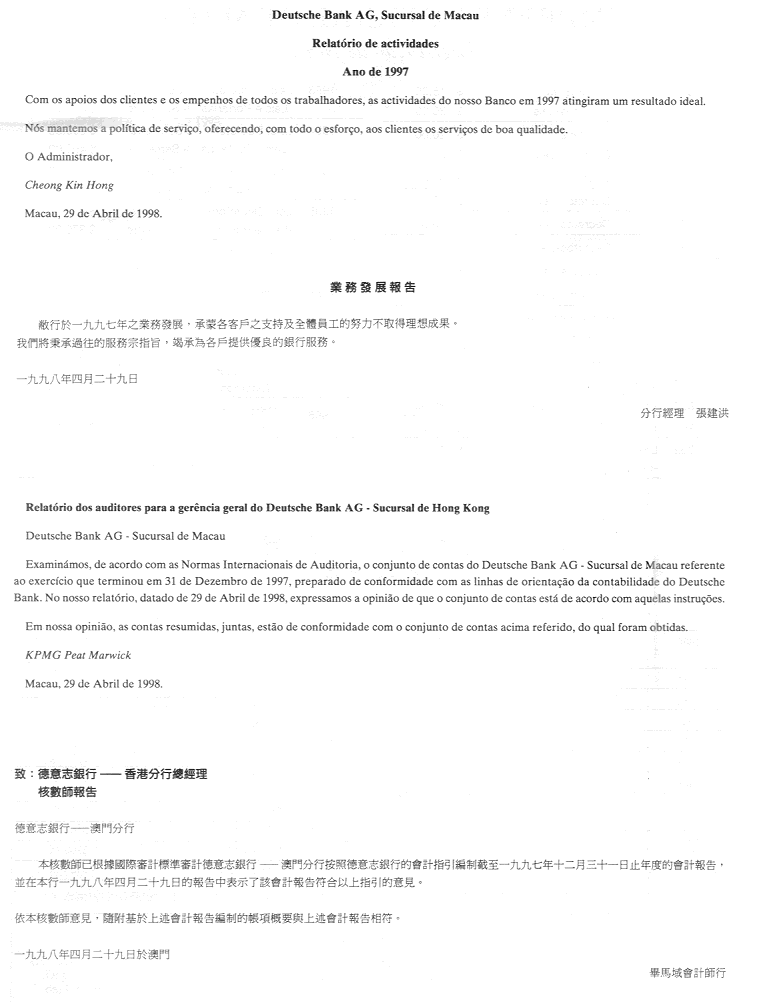 Deutsche Bank AG, Sucursal de Macau

Relatório de actividades

Ano de 1997

Com os apoios dos clientes e os empenhos de todos os trabalhadores, as actividades do nosso Banco em 1997 atingiram um resultado ideal.

Nós mantemos a política de serviço, oferecendo, com todo o esforço, aos clientes os serviços de boa qualidade.

O Administrador,

Cheong Kin Hong

Macau, 29 de Abril de 1998.

業務發展報告

敝行於一九九七年之業務發展，承蒙各客戶之支持及全體員工的努力不取得理想成果。
我們將秉承過往的服務宗指旨，竭承為各戶提供優良的銀行服務。

一九九八年四月二十九日

分行經理　張建洪

Relatório dos auditores para a gerência geral do Deutsche Bank AG - Sucursal de Hong Kong

Deutsche Bank AG - Sucursal de Macau

Examinámos, de acordo com as Normas Internacionais de Auditoria, o conjunto de contas do Deutsche Bank AG - Sucursal de Macau referente ao exercício que terminou em 31 de Dezembro de 1997, preparado de conformidade com as linhas de orientação da contabilidade do Deutsche Bank. No nosso relatório, datado de 29 de Abril de 1998, expressamos a opinião de que o conjunto de contas está de acordo com aquelas instruções.

Em nossa opinião, as contas resumidas, juntas, estão de conformidade com o conjunto de contas acima referido, do qual foram obtidas.

KPMG Peat Marwick

Macau, 29 de Abril de 1998.

致：德意志銀行 —— 香港分行總經理
核數師報告

德意志銀行——澳門分行

本核數師已根據國際審計標準審計德意志銀行 —— 澳門分行按照德意志銀行的會計指引編制截至一九九七年十二月三十一日止年度的會計報告，並在本行一九九八年四月二十九日的報告中表示了該會計報告符合以上指引的意見。

依本核數師意見，隨附基於上述會計報告編制的帳項概要與上述會計報告相符。

一九九八年四月二十九日於澳門

畢馬域會計師行